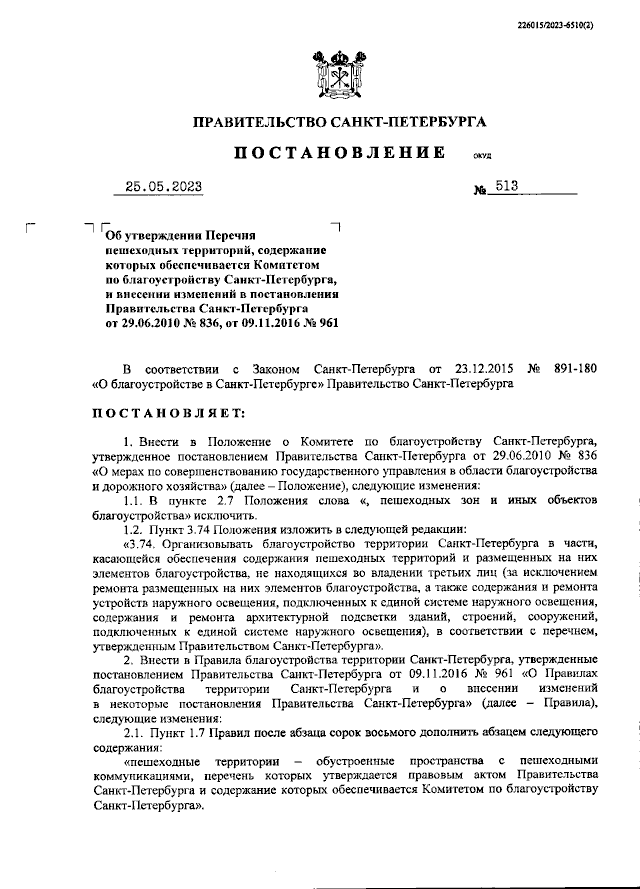 226015/2023-6510(2)

ПРАВИТЕЛЬСТВО САНКТ-ПЕТЕРБУРГА

ПОСТАНОВЛЕНИЕ

ОКУД

25.05.2023

№ 513

Об утверждении Перечня пешеходных территорий, содержание которых обеспечивается Комитетом по благоустройству Санкт-Петербурга, и внесении изменений в постановления Правительства Санкт-Петербурга от 29.06.2010 № 836, от 09.11.2016 № 961

В соответствии с Законом Санкт-Петербурга от 23.12.2015 № 891-180 «О благоустройстве в Санкт-Петербурге» Правительство Санкт-Петербурга

ПОСТАНОВЛЯЕТ:

1. Внести в Положение о Комитете по благоустройству Санкт-Петербурга, утвержденное постановлением Правительства Санкт-Петербурга от 29.06.2010 № 836 «О мерах по совершенствованию государственного управления в области благоустройства и дорожного хозяйства» (далее – Положение), следующие изменения:

1.1. В пункте 2.7 Положения слова «, пешеходных зон и иных объектов благоустройства» исключить.

1.2. Пункт 3.74 Положения изложить в следующей редакции:

«3.74. Организовывать благоустройство территории Санкт-Петербурга в части, касающейся обеспечения содержания пешеходных территорий и размещенных на них элементов благоустройства, не находящихся во владении третьих лиц (за исключением ремонта размещенных на них элементов благоустройства, а также содержания и ремонта устройств наружного освещения, подключенных к единой системе наружного освещения, содержания и ремонта архитектурной подсветки зданий, строений, сооружений, подключенных к единой системе наружного освещения), в соответствии с перечнем, утвержденным Правительством Санкт-Петербурга».

2. Внести в Правила благоустройства территории Санкт-Петербурга, утвержденные постановлением Правительства Санкт-Петербурга от 09.11.2016 № 961 «О Правилах благоустройства территории Санкт-Петербурга и о внесении изменений в некоторые постановления Правительства Санкт-Петербурга» (далее – Правила), следующие изменения:

2.1. Пункт 1.7 Правил после абзаца сорок восьмого дополнить абзацем следующего содержания:

«пешеходные территории – обустроенные пространства с пешеходными коммуникациями, перечень которых утверждается правовым актом Правительства Санкт-Петербурга и содержание которых обеспечивается Комитетом по благоустройству Санкт-Петербурга».